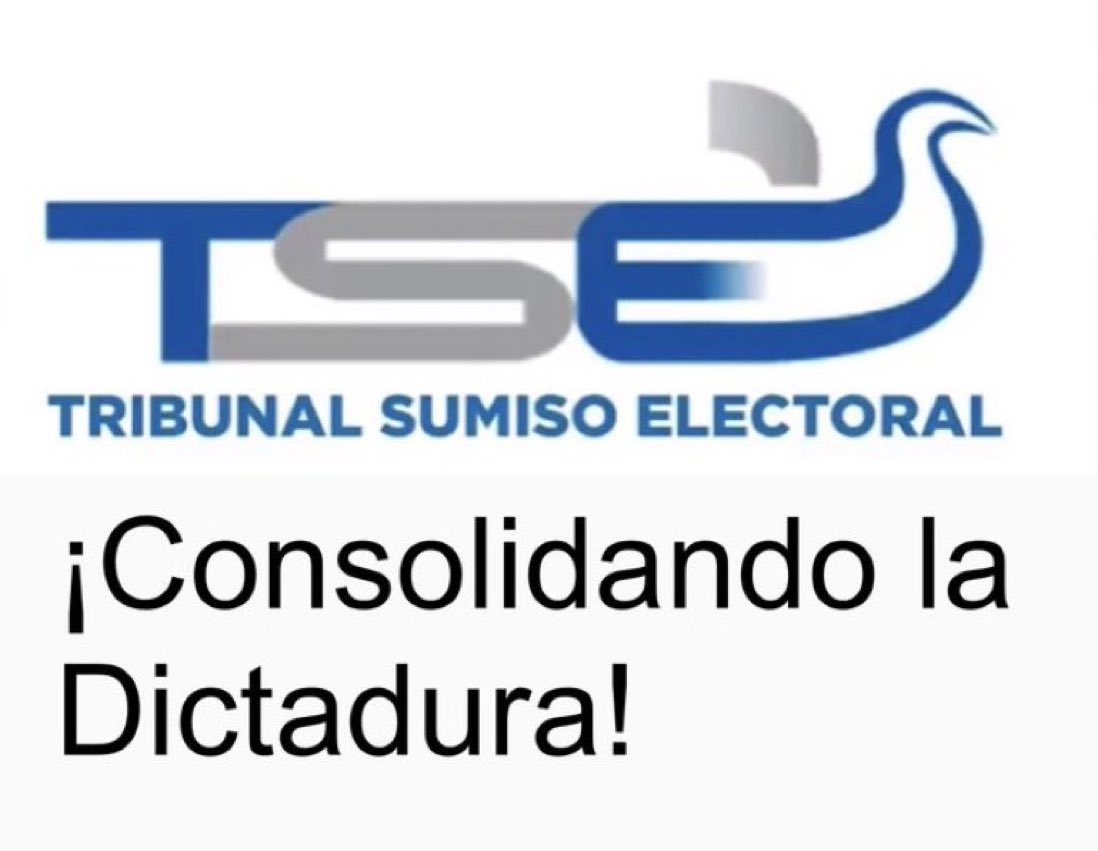 TSE
TRIBUNAL SUMISO ELECTORAL

¡Consolidando la Dictadura!